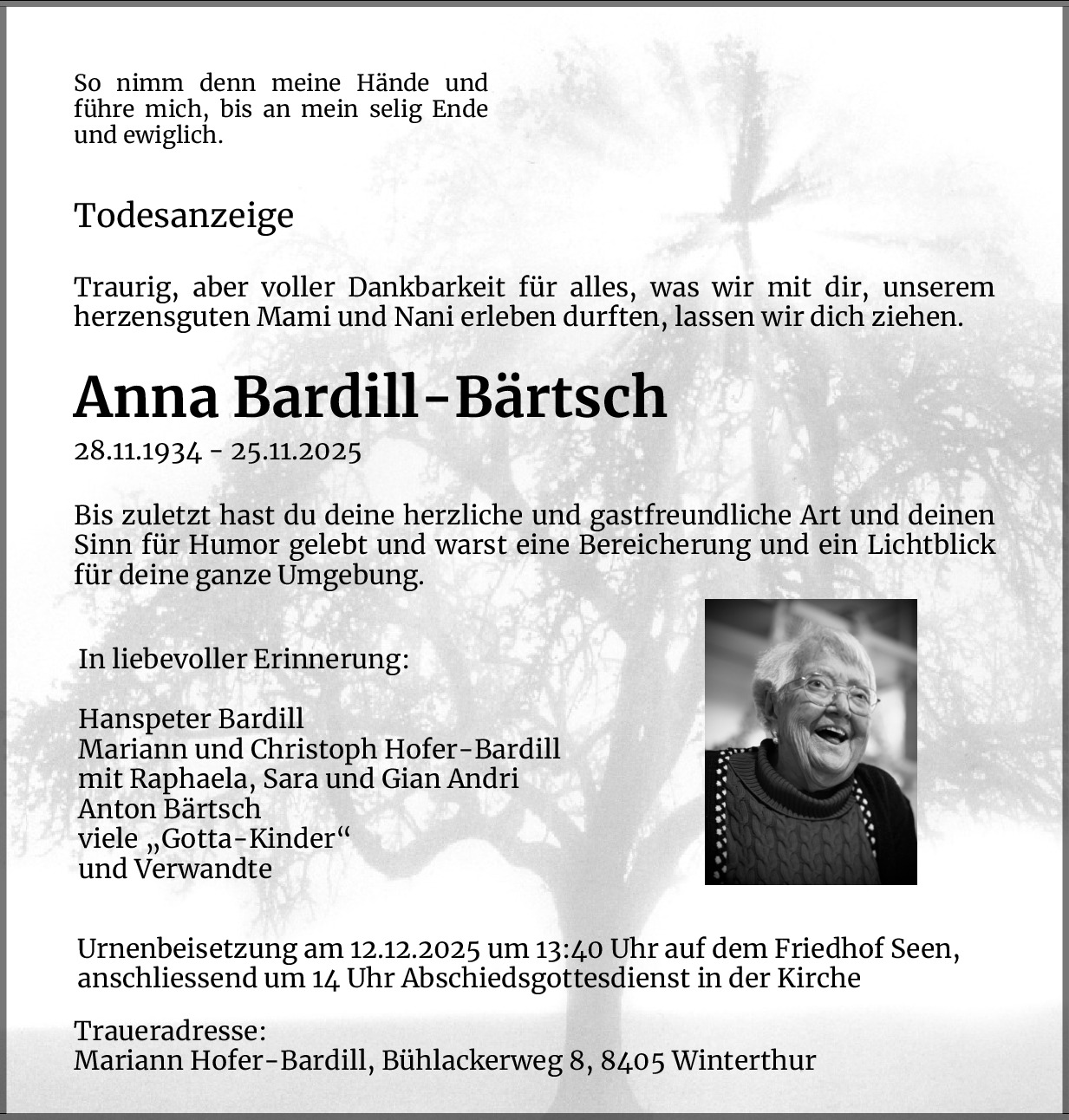 So nimm denn meine Hände und führe mich, bis an mein selig Ende und ewiglich.

Todesanzeige

Traurig, aber voller Dankbarkeit für alles, was wir mit dir, unserem herzensguten Mami und Nani erleben durften, lassen wir dich ziehen.

Anna Bardill-Bärtsch

28.11.1934 - 25.11.2025

Bis zuletzt hast du deine herzliche und gastfreundliche Art und deinen Sinn für Humor gelebt und warst eine Bereicherung und ein Lichtblick für deine ganze Umgebung.

In liebevoller Erinnerung:

Hanspeter Bardill
Mariann und Christoph Hofer-Bardill
mit Raphaela, Sara und Gian Andri
Anton Bärtsch
viele „Gotta-Kinder“
und Verwandte

Urnenbeisetzung am 12.12.2025 um 13:40 Uhr auf dem Friedhof Seen, anschliessend um 14 Uhr Abschiedsgottesdienst in der Kirche

Traueradresse:
Mariann Hofer-Bardill, Bühlackerweg 8, 8405 Winterthur